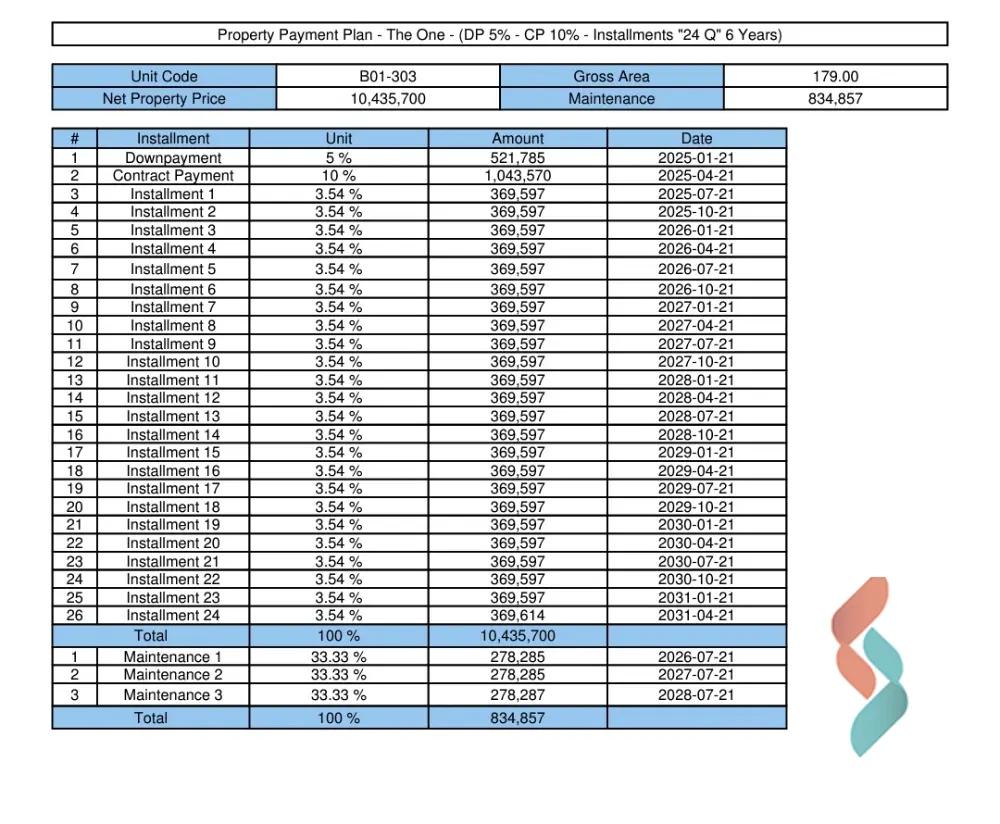 Property Payment Plan - The One - (DP 5% - CP 10% - Installments "24 Q" 6 Years)

| Unit Code | B01-303 | Gross Area | 179.00 |
|---|---|---|---|
| Net Property Price | 10,435,700 | Maintenance | 834,857 |

| # | Installment | Unit | Amount | Date |
|---|---|---|---|---|
| 1 | Downpayment | 5 % | 521,785 | 2025-01-21 |
| 2 | Contract Payment | 10 % | 1,043,570 | 2025-04-21 |
| 3 | Installment 1 | 3.54 % | 369,597 | 2025-07-21 |
| 4 | Installment 2 | 3.54 % | 369,597 | 2025-10-21 |
| 5 | Installment 3 | 3.54 % | 369,597 | 2026-01-21 |
| 6 | Installment 4 | 3.54 % | 369,597 | 2026-04-21 |
| 7 | Installment 5 | 3.54 % | 369,597 | 2026-07-21 |
| 8 | Installment 6 | 3.54 % | 369,597 | 2026-10-21 |
| 9 | Installment 7 | 3.54 % | 369,597 | 2027-01-21 |
| 10 | Installment 8 | 3.54 % | 369,597 | 2027-04-21 |
| 11 | Installment 9 | 3.54 % | 369,597 | 2027-07-21 |
| 12 | Installment 10 | 3.54 % | 369,597 | 2027-10-21 |
| 13 | Installment 11 | 3.54 % | 369,597 | 2028-01-21 |
| 14 | Installment 12 | 3.54 % | 369,597 | 2028-04-21 |
| 15 | Installment 13 | 3.54 % | 369,597 | 2028-07-21 |
| 16 | Installment 14 | 3.54 % | 369,597 | 2028-10-21 |
| 17 | Installment 15 | 3.54 % | 369,597 | 2029-01-21 |
| 18 | Installment 16 | 3.54 % | 369,597 | 2029-04-21 |
| 19 | Installment 17 | 3.54 % | 369,597 | 2029-07-21 |
| 20 | Installment 18 | 3.54 % | 369,597 | 2029-10-21 |
| 21 | Installment 19 | 3.54 % | 369,597 | 2030-01-21 |
| 22 | Installment 20 | 3.54 % | 369,597 | 2030-04-21 |
| 23 | Installment 21 | 3.54 % | 369,597 | 2030-07-21 |
| 24 | Installment 22 | 3.54 % | 369,597 | 2030-10-21 |
| 25 | Installment 23 | 3.54 % | 369,597 | 2031-01-21 |
| 26 | Installment 24 | 3.54 % | 369,614 | 2031-04-21 |
| | Total | 100 % | 10,435,700 | |
| 1 | Maintenance 1 | 33.33 % | 278,285 | 2026-07-21 |
| 2 | Maintenance 2 | 33.33 % | 278,285 | 2027-07-21 |
| 3 | Maintenance 3 | 33.33 % | 278,287 | 2028-07-21 |
| | Total | 100 % | 834,857 | |